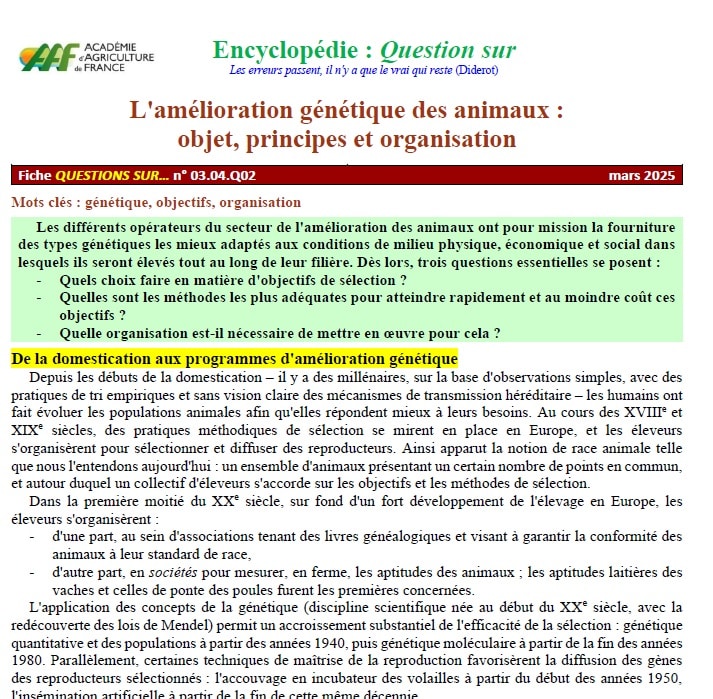 AAF ACADÉMIE d'AGRICULTURE de FRANCE

Encyclopédie : Question sur
Les erreurs passent, il n'y a que le vrai qui reste (Diderot)

L'amélioration génétique des animaux : objet, principes et organisation

Fiche QUESTIONS SUR... n° 03.04.Q02 mars 2025

Mots clés : génétique, objectifs, organisation

Les différents opérateurs du secteur de l'amélioration des animaux ont pour mission la fourniture des types génétiques les mieux adaptés aux conditions de milieu physique, économique et social dans lesquels ils seront élevés tout au long de leur filière. Dès lors, trois questions essentielles se posent :
- Quels choix faire en matière d'objectifs de sélection ?
- Quelles sont les méthodes les plus adéquates pour atteindre rapidement et au moindre coût ces objectifs ?
- Quelle organisation est-il nécessaire de mettre en œuvre pour cela ?

De la domestication aux programmes d'amélioration génétique

Depuis les débuts de la domestication – il y a des millénaires, sur la base d'observations simples, avec des pratiques de tri empiriques et sans vision claire des mécanismes de transmission héréditaire – les humains ont fait évoluer les populations animales afin qu'elles répondent mieux à leurs besoins. Au cours des XVIII$^e$ et XIX$^e$ siècles, des pratiques méthodiques de sélection se mirent en place en Europe, et les éleveurs s'organisèrent pour sélectionner et diffuser des reproducteurs. Ainsi apparut la notion de race animale telle que nous l'entendons aujourd'hui : un ensemble d'animaux présentant un certain nombre de points en commun, et autour duquel un collectif d'éleveurs s'accorde sur les objectifs et les méthodes de sélection.

Dans la première moitié du XX$^e$ siècle, sur fond d'un fort développement de l'élevage en Europe, les éleveurs s'organisèrent :
- d'une part, au sein d'associations tenant des livres généalogiques et visant à garantir la conformité des animaux à leur standard de race,
- d'autre part, en sociétés pour mesurer, en ferme, les aptitudes des animaux ; les aptitudes laitières des vaches et celles de ponte des poules furent les premières concernées.

L'application des concepts de la génétique (discipline scientifique née au début du XX$^e$ siècle, avec la redécouverte des lois de Mendel) permit un accroissement substantiel de l'efficacité de la sélection : génétique quantitative et des populations à partir des années 1940, puis génétique moléculaire à partir de la fin des années 1980. Parallèlement, certaines techniques de maîtrise de la reproduction favorisèrent la diffusion des gènes des reproducteurs sélectionnés : l'accouvage en incubateur des volailles à partir du début des années 1950, l'insémination artificielle à partir de la fin de cette même décennie.